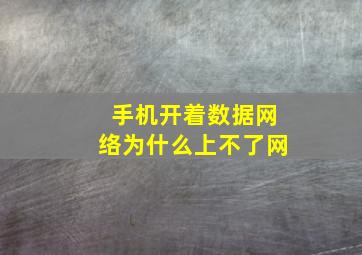 手机开着数据网络为什么上不了网